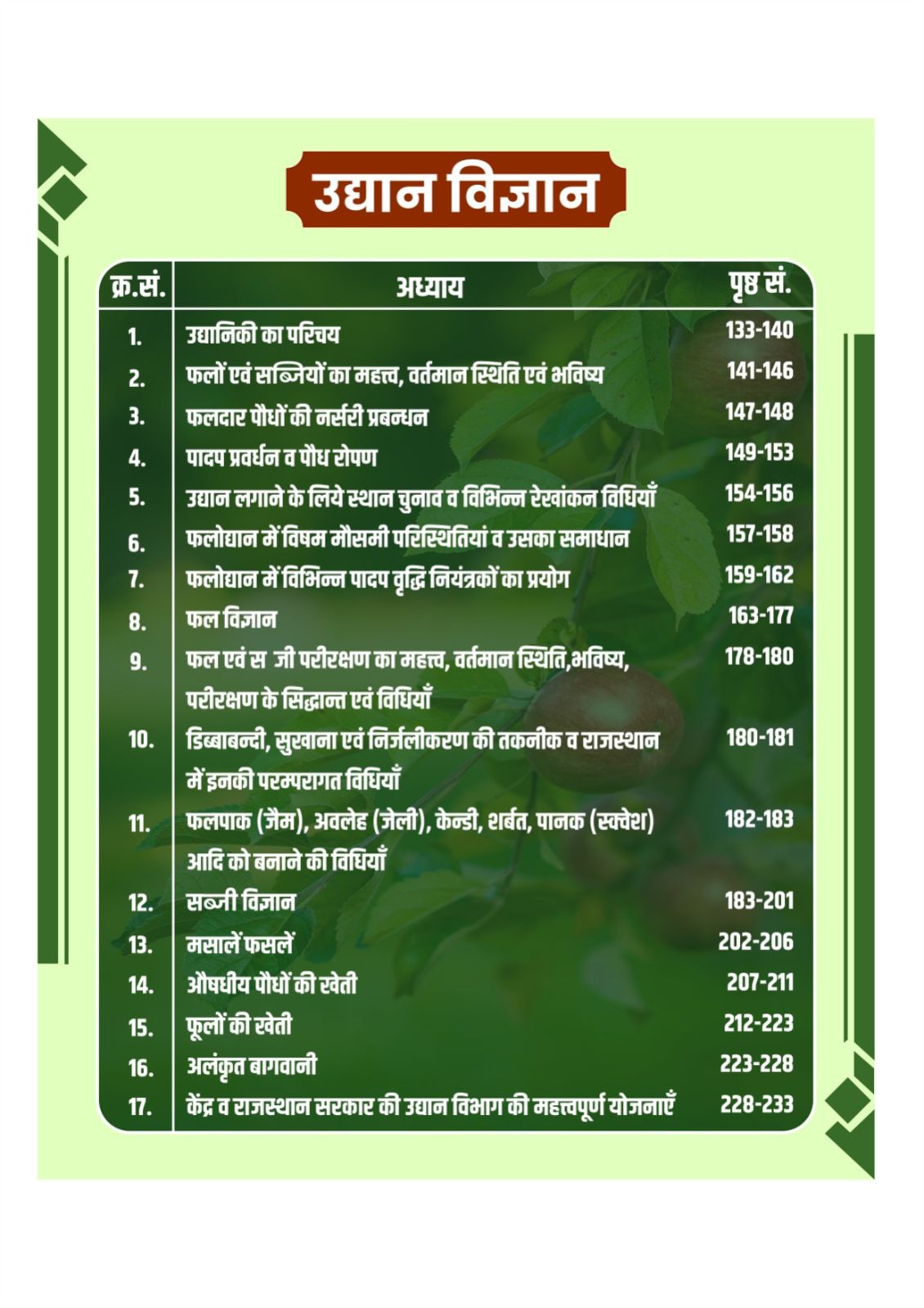 उद्यान विज्ञान

| क्र.सं. | अध्याय | पृष्ठ सं. |
|---|---|---|
| 1. | उद्यानिकी का परिचय | 133-140 |
| 2. | फलों एवं सब्जियों का महत्त्व, वर्तमान स्थिति एवं भविष्य | 141-146 |
| 3. | फलदार पौधों की नर्सरी प्रबन्धन | 147-148 |
| 4. | पादप प्रवर्धन व पौध रोपण | 149-153 |
| 5. | उद्यान लगाने के लिये स्थान चुनाव व विभिन्न रेखांकन विधियाँ | 154-156 |
| 6. | फलोद्यान में विषम मौसमी परिस्थितियां व उसका समाधान | 157-158 |
| 7. | फलोद्यान में विभिन्न पादप वृद्धि नियंत्रकों का प्रयोग | 159-162 |
| 8. | फल विज्ञान | 163-177 |
| 9. | फल एवं स जी परीरक्षण का महत्त्व, वर्तमान स्थिति,भविष्य, परीरक्षण के सिद्धान्त एवं विधियाँ | 178-180 |
| 10. | डिब्बाबन्दी, सुखाना एवं निर्जलीकरण की तकनीक व राजस्थान में इनकी परम्परागत विधियाँ | 180-181 |
| 11. | फलपाक (जैम), अवलेह (जेली), केन्डी, शर्बत, पानक (स्क्वेश) आदि को बनाने की विधियाँ | 182-183 |
| 12. | सब्जी विज्ञान | 183-201 |
| 13. | मसालें फसलें | 202-206 |
| 14. | औषधीय पौधों की खेती | 207-211 |
| 15. | फूलों की खेती | 212-223 |
| 16. | अलंकृत बागवानी | 223-228 |
| 17. | केंद्र व राजस्थान सरकार की उद्यान विभाग की महत्त्वपूर्ण योजनाएँ | 228-233 |